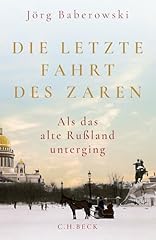 Jörg Baberowski

DIE LETZTE FAHRT DES ZAREN

Als das alte Rußland unterging

C.H.BECK